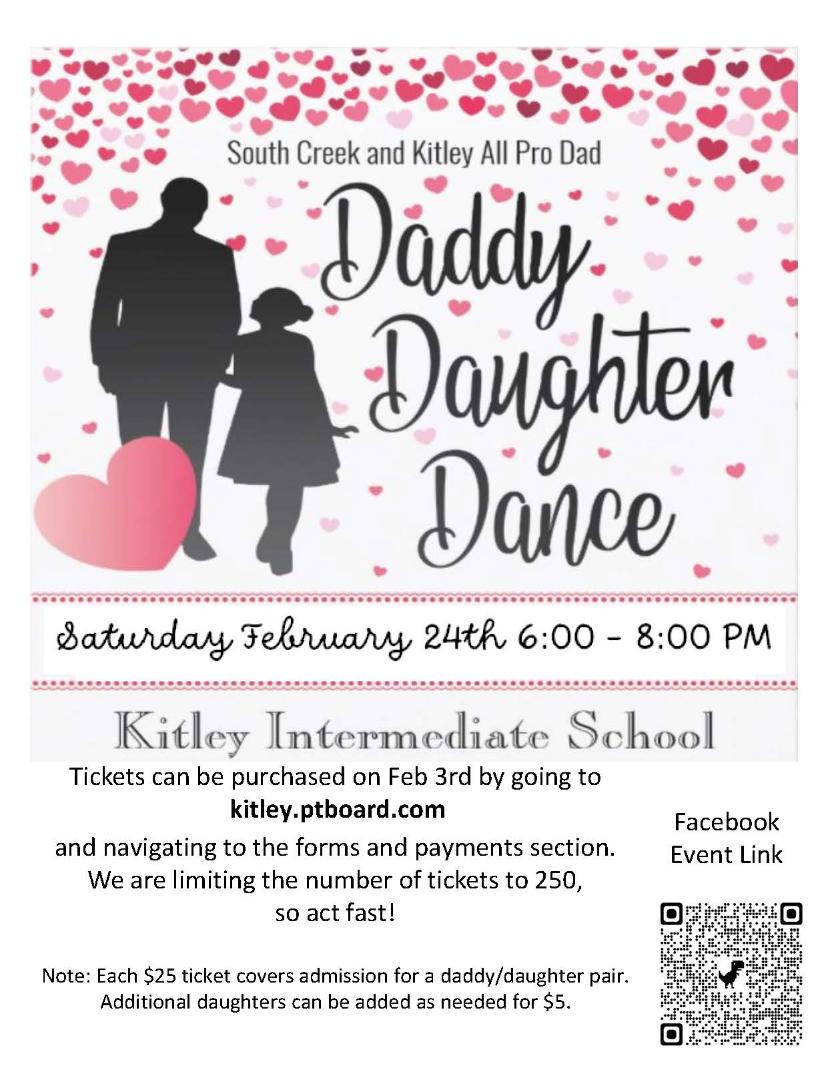 South Creek and Kitley All Pro Dad

Daddy Daughter Dance

Saturday February 24th 6:00 - 8:00 PM

Kitley Intermediate School

Tickets can be purchased on Feb 3rd by going to kitley.ptboard.com and navigating to the forms and payments section. We are limiting the number of tickets to 250, so act fast!

Note: Each $25 ticket covers admission for a daddy/daughter pair. Additional daughters can be added as needed for $5.

Facebook Event Link